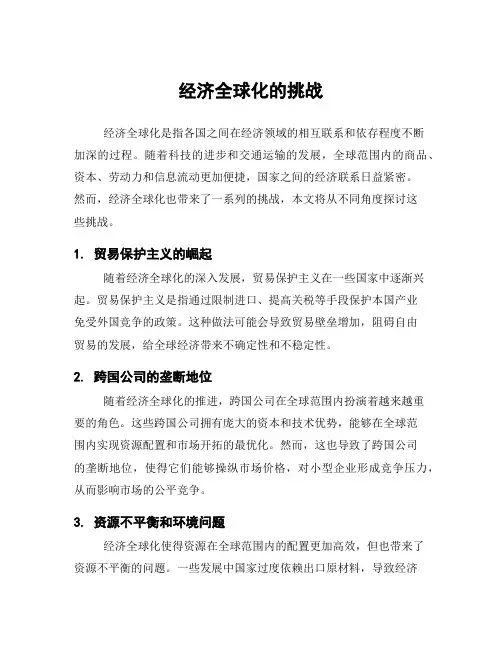 经济全球化的挑战

经济全球化是指各国之间在经济领域的相互联系和依存程度不断加深的过程。随着科技的进步和交通运输的发展，全球范围内的商品、资本、劳动力和信息流动更加便捷，国家之间的经济联系日益紧密。然而，经济全球化也带来了一系列的挑战，本文将从不同角度探讨这些挑战。

1. 贸易保护主义的崛起

随着经济全球化的深入发展，贸易保护主义在一些国家中逐渐兴起。贸易保护主义是指通过限制进口、提高关税等手段保护本国产业免受外国竞争的政策。这种做法可能会导致贸易壁垒增加，阻碍自由贸易的发展，给全球经济带来不确定性和不稳定性。

2. 跨国公司的垄断地位

随着经济全球化的推进，跨国公司在全球范围内扮演着越来越重要的角色。这些跨国公司拥有庞大的资本和技术优势，能够在全球范围内实现资源配置和市场开拓的最优化。然而，这也导致了跨国公司的垄断地位，使得它们能够操纵市场价格，对小型企业形成竞争压力，从而影响市场的公平竞争。

3. 资源不平衡和环境问题

经济全球化使得资源在全球范围内的配置更加高效，但也带来了资源不平衡的问题。一些发展中国家过度依赖出口原材料，导致经济